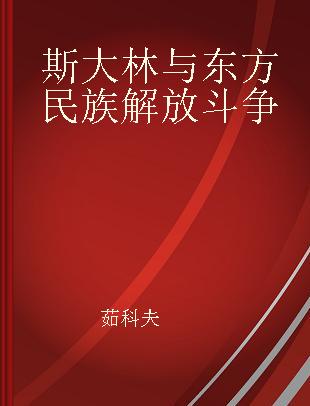 斯大林与东方民族解放斗争

茹科夫